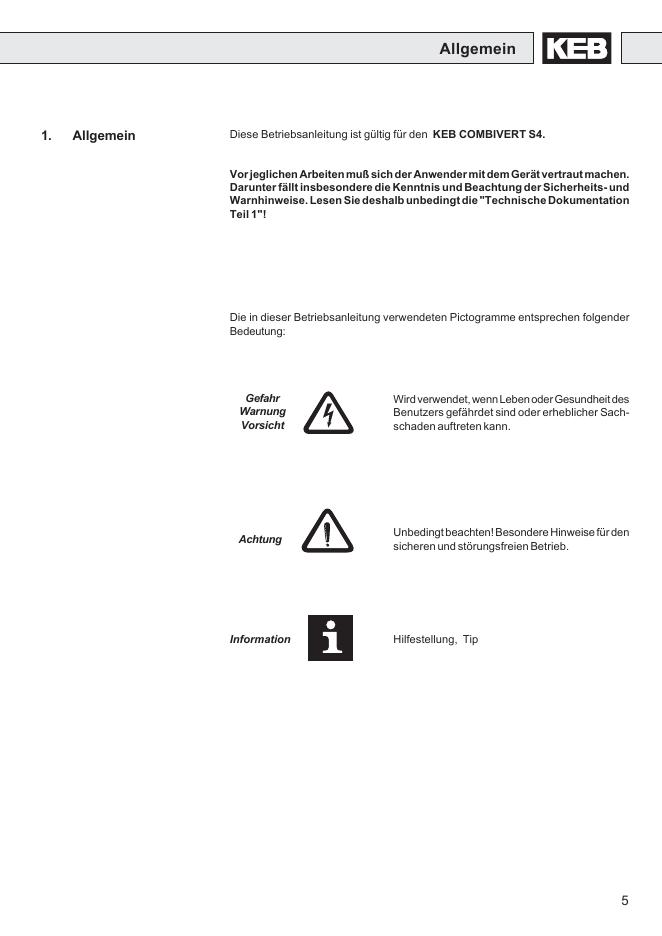 Allgemein KEB

1. Allgemein

Diese Betriebsanleitung ist gültig für den KEB COMBIVERT S4.

Vor jeglichen Arbeiten muß sich der Anwender mit dem Gerät vertraut machen. Darunter fällt insbesondere die Kenntnis und Beachtung der Sicherheits- und Warnhinweise. Lesen Sie deshalb unbedingt die "Technische Dokumentation Teil 1"!

Die in dieser Betriebsanleitung verwendeten Pictogramme entsprechen folgender Bedeutung:

Gefahr
Warnung
Vorsicht

Wird verwendet, wenn Leben oder Gesundheit des Benutzers gefährdet sind oder erheblicher Sachschaden auftreten kann.

Achtung

Unbedingt beachten! Besondere Hinweise für den sicheren und störungsfreien Betrieb.

Information

Hilfestellung, Tip

5